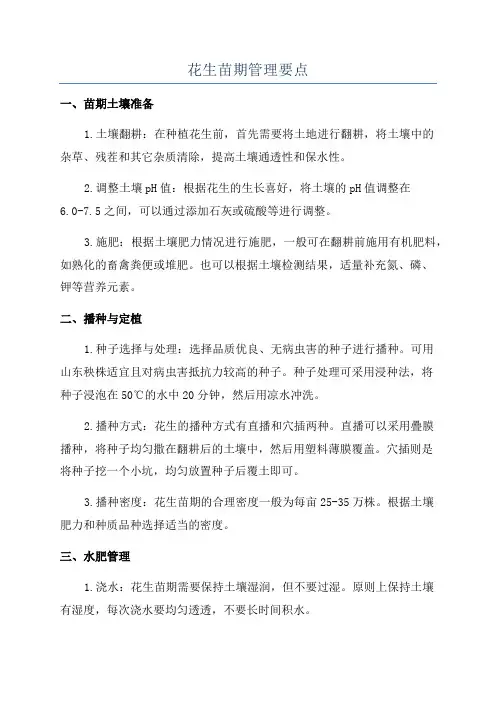 花生苗期管理要点

一、苗期土壤准备

1.土壤翻耕：在种植花生前，首先需要将土地进行翻耕，将土壤中的杂草、残茬和其它杂质清除，提高土壤通透性和保水性。

2.调整土壤pH值：根据花生的生长喜好，将土壤的pH值调整在6.0-7.5之间，可以通过添加石灰或硫酸等进行调整。

3.施肥：根据土壤肥力情况进行施肥，一般可在翻耕前施用有机肥料，如熟化的畜禽粪便或堆肥。也可以根据土壤检测结果，适量补充氮、磷、钾等营养元素。

二、播种与定植

1.种子选择与处理：选择品质优良、无病虫害的种子进行播种。可用山东秋株适宜且对病虫害抵抗力较高的种子。种子处理可采用浸种法，将种子浸泡在50℃的水中20分钟，然后用凉水冲洗。

2.播种方式：花生的播种方式有直播和穴插两种。直播可以采用叠膜播种，将种子均匀撒在翻耕后的土壤中，然后用塑料薄膜覆盖。穴插则是将种子挖一个小坑，均匀放置种子后覆土即可。

3.播种密度：花生苗期的合理密度一般为每亩25-35万株。根据土壤肥力和种质品种选择适当的密度。

三、水肥管理

1.浇水：花生苗期需要保持土壤湿润，但不要过湿。原则上保持土壤有湿度，每次浇水要均匀透透，不要长时间积水。